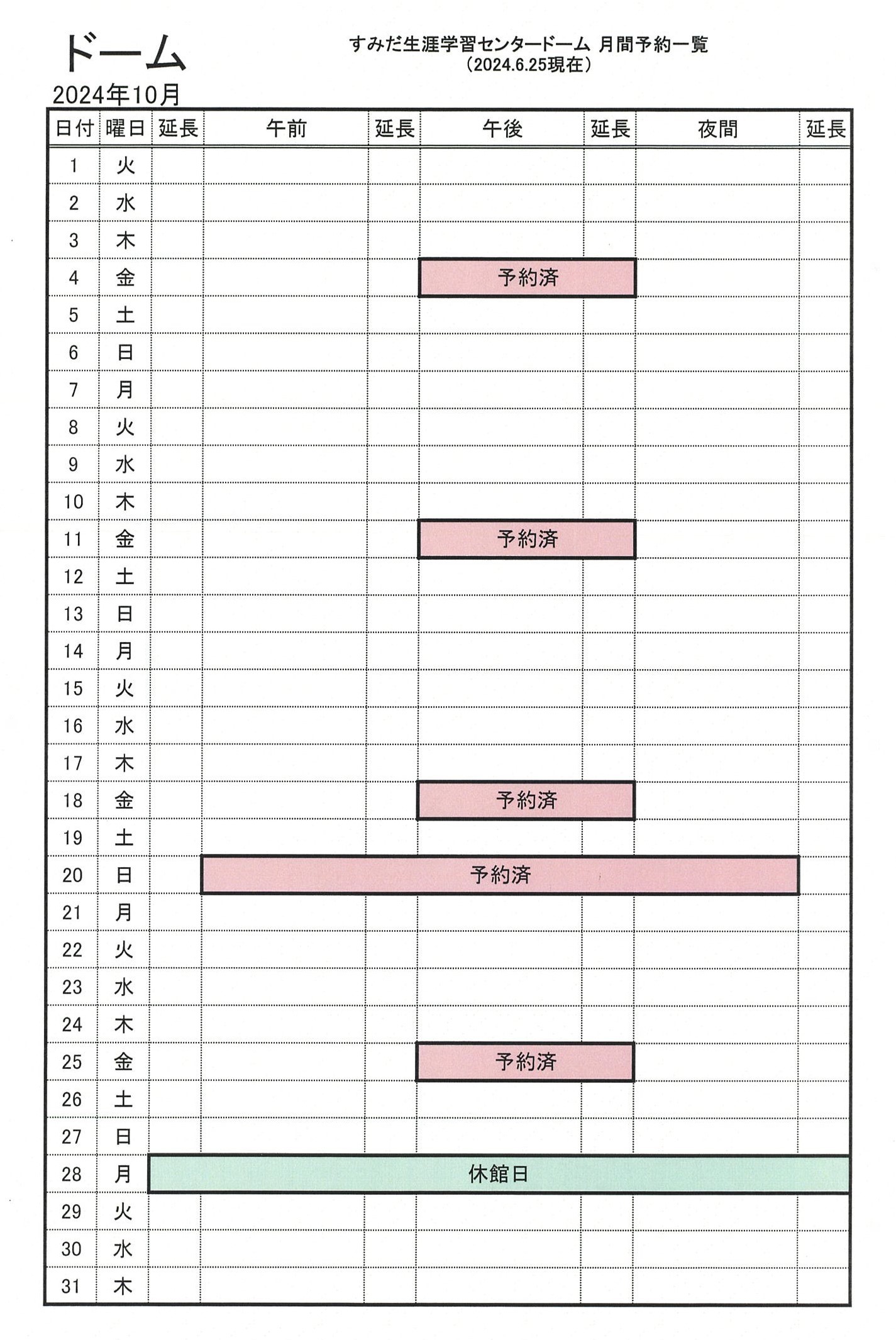 ドーム

すみだ生涯学習センタードーム 月間予約一覧
（2024.6.25現在）

2024年10月

| 日付 | 曜日 | 延長 | 午前 | 延長 | 午後 | 延長 | 夜間 | 延長 |
|---|---|---|---|---|---|---|---|---|
| 1 | 火 | | | | | | | |
| 2 | 水 | | | | | | | |
| 3 | 木 | | | | | | | |
| 4 | 金 | | | | 予約済 | | | |
| 5 | 土 | | | | | | | |
| 6 | 日 | | | | | | | |
| 7 | 月 | | | | | | | |
| 8 | 火 | | | | | | | |
| 9 | 水 | | | | | | | |
| 10 | 木 | | | | | | | |
| 11 | 金 | | | | 予約済 | | | |
| 12 | 土 | | | | | | | |
| 13 | 日 | | | | | | | |
| 14 | 月 | | | | | | | |
| 15 | 火 | | | | | | | |
| 16 | 水 | | | | | | | |
| 17 | 木 | | | | | | | |
| 18 | 金 | | | | 予約済 | | | |
| 19 | 土 | | | | | | | |
| 20 | 日 | | 予約済 | | | | | |
| 21 | 月 | | | | | | | |
| 22 | 火 | | | | | | | |
| 23 | 水 | | | | | | | |
| 24 | 木 | | | | | | | |
| 25 | 金 | | | | 予約済 | | | |
| 26 | 土 | | | | | | | |
| 27 | 日 | | | | | | | |
| 28 | 月 | 休館日 | | | | | | |
| 29 | 火 | | | | | | | |
| 30 | 水 | | | | | | | |
| 31 | 木 | | | | | | | |